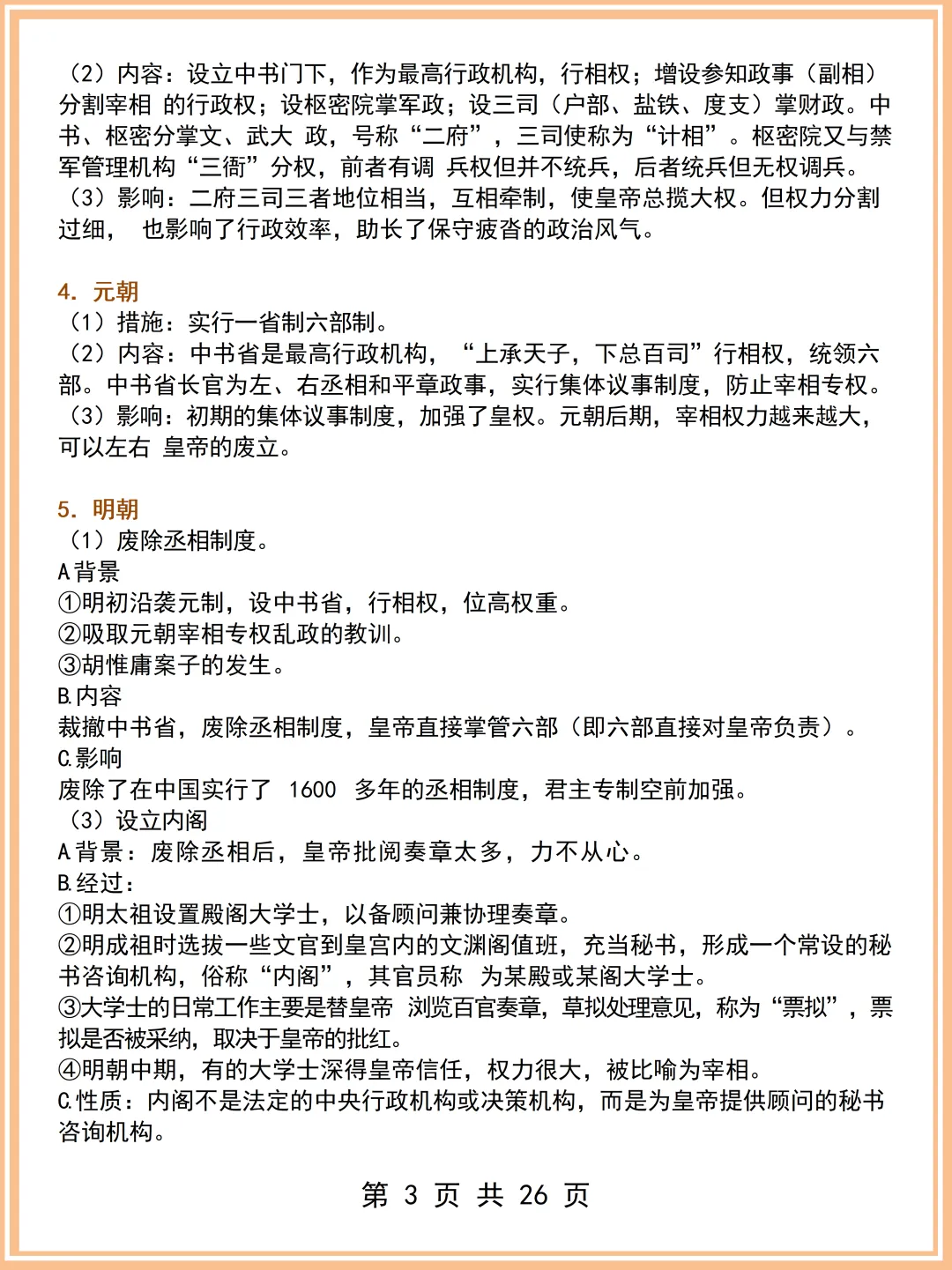 （2）内容：设立中书门下，作为最高行政机构，行相权；增设参知政事（副相）分割宰相 的行政权；设枢密院掌军政；设三司（户部、盐铁、度支）掌财政。中书、枢密分掌文、武大 政，号称“二府”，三司使称为“计相”。枢密院又与禁军管理机构“三衙”分权，前者有调 兵权但并不统兵，后者统兵但无权调兵。
（3）影响：二府三司三者地位相当，互相牵制，使皇帝总揽大权。但权力分割过细， 也影响了行政效率，助长了保守疲沓的政治风气。

4. 元朝
（1）措施：实行一省制六部制。
（2）内容：中书省是最高行政机构，“上承天子，下总百司”行相权，统领六部。中书省长官为左、右丞相和平章政事，实行集体议事制度，防止宰相专权。
（3）影响：初期的集体议事制度，加强了皇权。元朝后期，宰相权力越来越大，可以左右 皇帝的废立。

5. 明朝
（1）废除丞相制度。
A 背景
①明初沿袭元制，设中书省，行相权，位高权重。
②吸取元朝宰相专权乱政的教训。
③胡惟庸案子的发生。
B.内容
裁撤中书省，废除丞相制度，皇帝直接掌管六部（即六部直接对皇帝负责）。
C.影响
废除了在中国实行了 1600 多年的丞相制度，君主专制空前加强。
（3）设立内阁
A 背景：废除丞相后，皇帝批阅奏章太多，力不从心。
B.经过：
①明太祖设置殿阁大学士，以备顾问兼协理奏章。
②明成祖时选拔一些文官到皇宫内的文渊阁值班，充当秘书，形成一个常设的秘书咨询机构，俗称“内阁”，其官员称 为某殿或某阁大学士。
③大学士的日常工作主要是替皇帝 浏览百官奏章，草拟处理意见，称为“票拟”，票拟是否被采纳，取决于皇帝的批红。
④明朝中期，有的大学士深得皇帝信任，权力很大，被比喻为宰相。
C.性质：内阁不是法定的中央行政机构或决策机构，而是为皇帝提供顾问的秘书咨询机构。

第 3 页 共 26 页